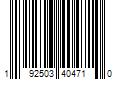 1 92503 40471 0